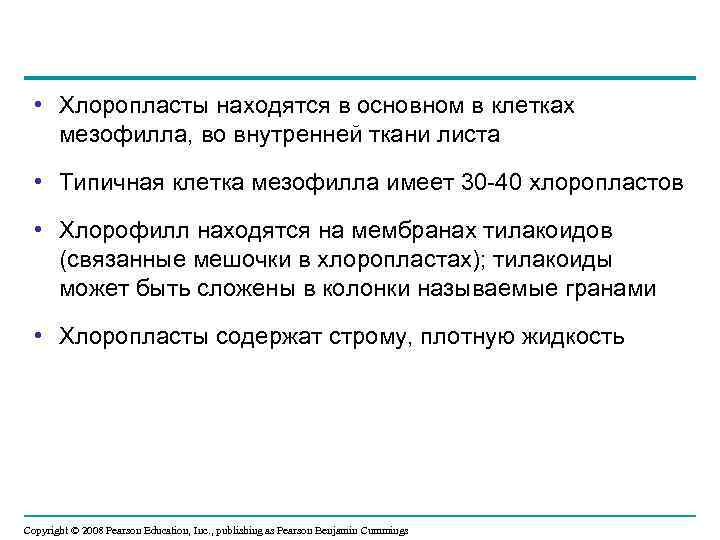 • Хлоропласты находятся в основном в клетках мезофилла, во внутренней ткани листа

• Типичная клетка мезофилла имеет 30-40 хлоропластов

• Хлорофилл находятся на мембранах тилакоидов (связанные мешочки в хлоропластах); тилакоиды может быть сложены в колонки называемые гранами

• Хлоропласты содержат строму, плотную жидкость

Copyright © 2008 Pearson Education, Inc., publishing as Pearson Benjamin Cummings